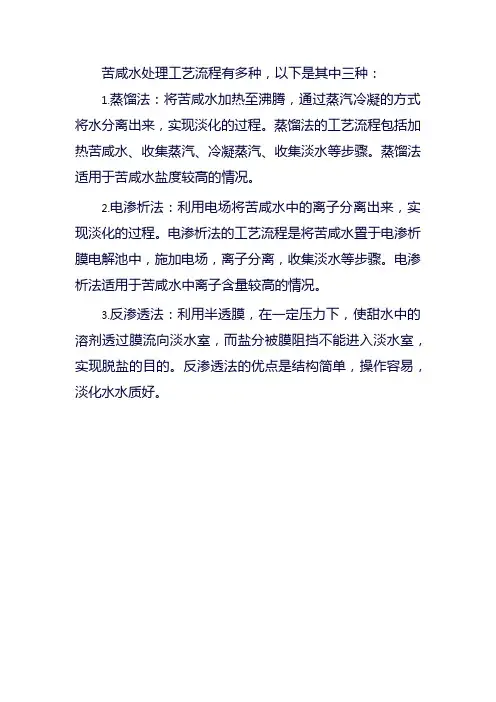 苦咸水处理工艺流程有多种，以下是其中三种：

1.蒸馏法：将苦咸水加热至沸腾，通过蒸汽冷凝的方式将水分离出来，实现淡化的过程。蒸馏法的工艺流程包括加热苦咸水、收集蒸汽、冷凝蒸汽、收集淡水等步骤。蒸馏法适用于苦咸水盐度较高的情况。

2.电渗析法：利用电场将苦咸水中的离子分离出来，实现淡化的过程。电渗析法的工艺流程是将苦咸水置于电渗析膜电解池中，施加电场，离子分离，收集淡水等步骤。电渗析法适用于苦咸水中离子含量较高的情况。

3.反渗透法：利用半透膜，在一定压力下，使甜水中的溶剂透过膜流向淡水室，而盐分被膜阻挡不能进入淡水室，实现脱盐的目的。反渗透法的优点是结构简单，操作容易，淡化水水质好。